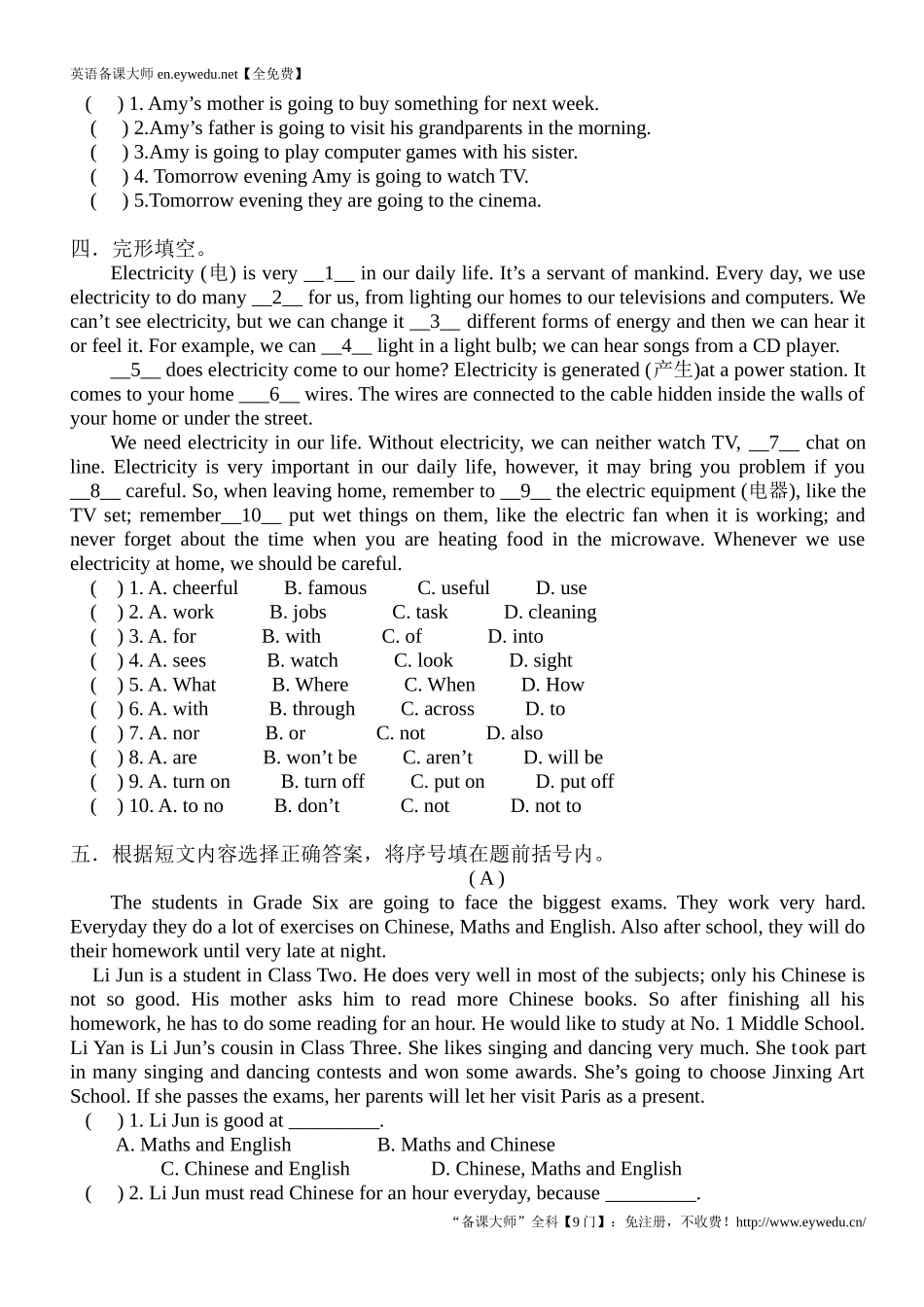 英语备课大师 en.eywedu.net【全免费】

(　) 1. Amy’s mother is going to buy something for next week.
(　) 2.Amy’s father is going to visit his grandparents in the morning.
(　) 3.Amy is going to play computer games with his sister.
(　) 4. Tomorrow evening Amy is going to watch TV.
(　) 5.Tomorrow evening they are going to the cinema.

四．完形填空。

Electricity (电) is very __1__ in our daily life. It’s a servant of mankind. Every day, we use electricity to do many __2__ for us, from lighting our homes to our televisions and computers. We can’t see electricity, but we can change it __3__ different forms of energy and then we can hear it or feel it. For example, we can __4__ light in a light bulb; we can hear songs from a CD player.

__5__ does electricity come to our home? Electricity is generated (产生)at a power station. It comes to your home ___6__ wires. The wires are connected to the cable hidden inside the walls of your home or under the street.

We need electricity in our life. Without electricity, we can neither watch TV, __7__ chat on line. Electricity is very important in our daily life, however, it may bring you problem if you __8__ careful. So, when leaving home, remember to __9__ the electric equipment (电器), like the TV set; remember__10__ put wet things on them, like the electric fan when it is working; and never forget about the time when you are heating food in the microwave. Whenever we use electricity at home, we should be careful.

(　) 1. A. cheerful　B. famous　C. useful　D. use
(　) 2. A. work　B. jobs　C. task　D. cleaning
(　) 3. A. for　B. with　C. of　D. into
(　) 4. A. sees　B. watch　C. look　D. sight
(　) 5. A. What　B. Where　C. When　D. How
(　) 6. A. with　B. through　C. across　D. to
(　) 7. A. nor　B. or　C. not　D. also
(　) 8. A. are　B. won’t be　C. aren’t　D. will be
(　) 9. A. turn on　B. turn off　C. put on　D. put off
(　) 10. A. to no　B. don’t　C. not　D. not to

五．根据短文内容选择正确答案，将序号填在题前括号内。

( A )

The students in Grade Six are going to face the biggest exams. They work very hard. Everyday they do a lot of exercises on Chinese, Maths and English. Also after school, they will do their homework until very late at night.

Li Jun is a student in Class Two. He does very well in most of the subjects; only his Chinese is not so good. His mother asks him to read more Chinese books. So after finishing all his homework, he has to do some reading for an hour. He would like to study at No. 1 Middle School. Li Yan is Li Jun’s cousin in Class Three. She likes singing and dancing very much. She took part in many singing and dancing contests and won some awards. She’s going to choose Jinxing Art School. If she passes the exams, her parents will let her visit Paris as a present.

(　) 1. Li Jun is good at _________.
A. Maths and English　B. Maths and Chinese
C. Chinese and English　D. Chinese, Maths and English
(　) 2. Li Jun must read Chinese for an hour everyday, because _________.

“备课大师”全科【9门】：免注册，不收费！http://www.eywedu.cn/